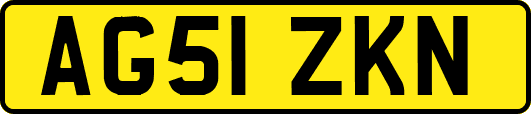 AG51 ZKN